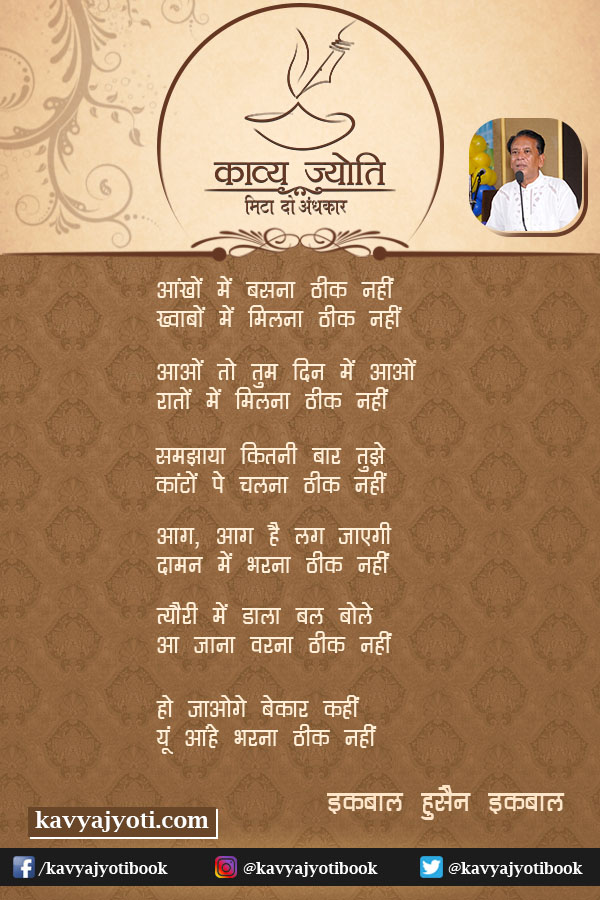 काव्य ज्योति
मिटा दो अंधकार

आंखों में बसना ठीक नहीं
ख्वाबों में मिलना ठीक नहीं

आओं तो तुम दिन में आओं
रातों में मिलना ठीक नहीं

समझाया कितनी बार तुझे
कांटों पे चलना ठीक नहीं

आग, आग है लग जाएगी
दामन में भरना ठीक नहीं

त्यौरी में डाला बल बोले
आ जाना वरना ठीक नहीं

हो जाओगे बेकार कहीं
यूं आहे भरना ठीक नहीं

इकबाल हुसैन इकबाल

kavyajyoti.com

/kavyajyotibook @kavyajyotibook @kavyajyotibook